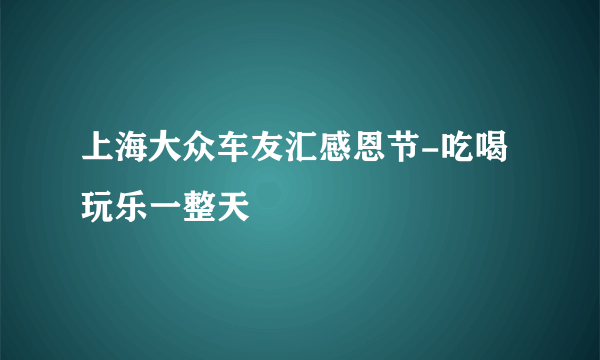 上海大众车友汇感恩节-吃喝玩乐一整天